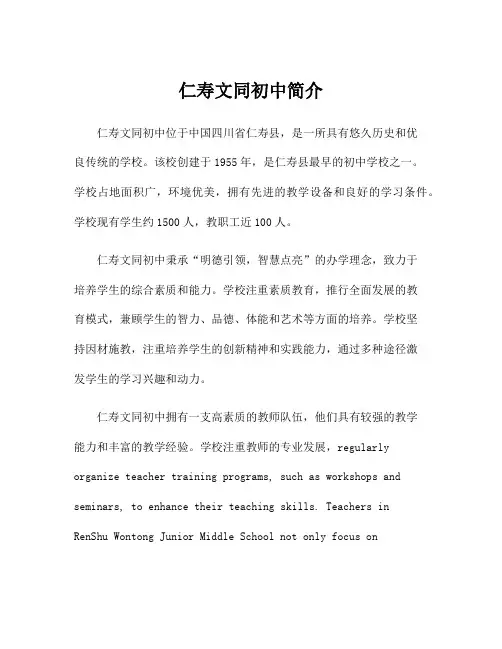 仁寿文同初中简介

仁寿文同初中位于中国四川省仁寿县，是一所具有悠久历史和优良传统的学校。该校创建于1955年，是仁寿县最早的初中学校之一。学校占地面积广，环境优美，拥有先进的教学设备和良好的学习条件。学校现有学生约1500人，教职工近100人。

仁寿文同初中秉承“明德引领，智慧点亮”的办学理念，致力于培养学生的综合素质和能力。学校注重素质教育，推行全面发展的教育模式，兼顾学生的智力、品德、体能和艺术等方面的培养。学校坚持因材施教，注重培养学生的创新精神和实践能力，通过多种途径激发学生的学习兴趣和动力。

仁寿文同初中拥有一支高素质的教师队伍，他们具有较强的教学能力和丰富的教学经验。学校注重教师的专业发展，regularly organize teacher training programs, such as workshops and seminars, to enhance their teaching skills. Teachers in RenShu Wontong Junior Middle School not only focus on